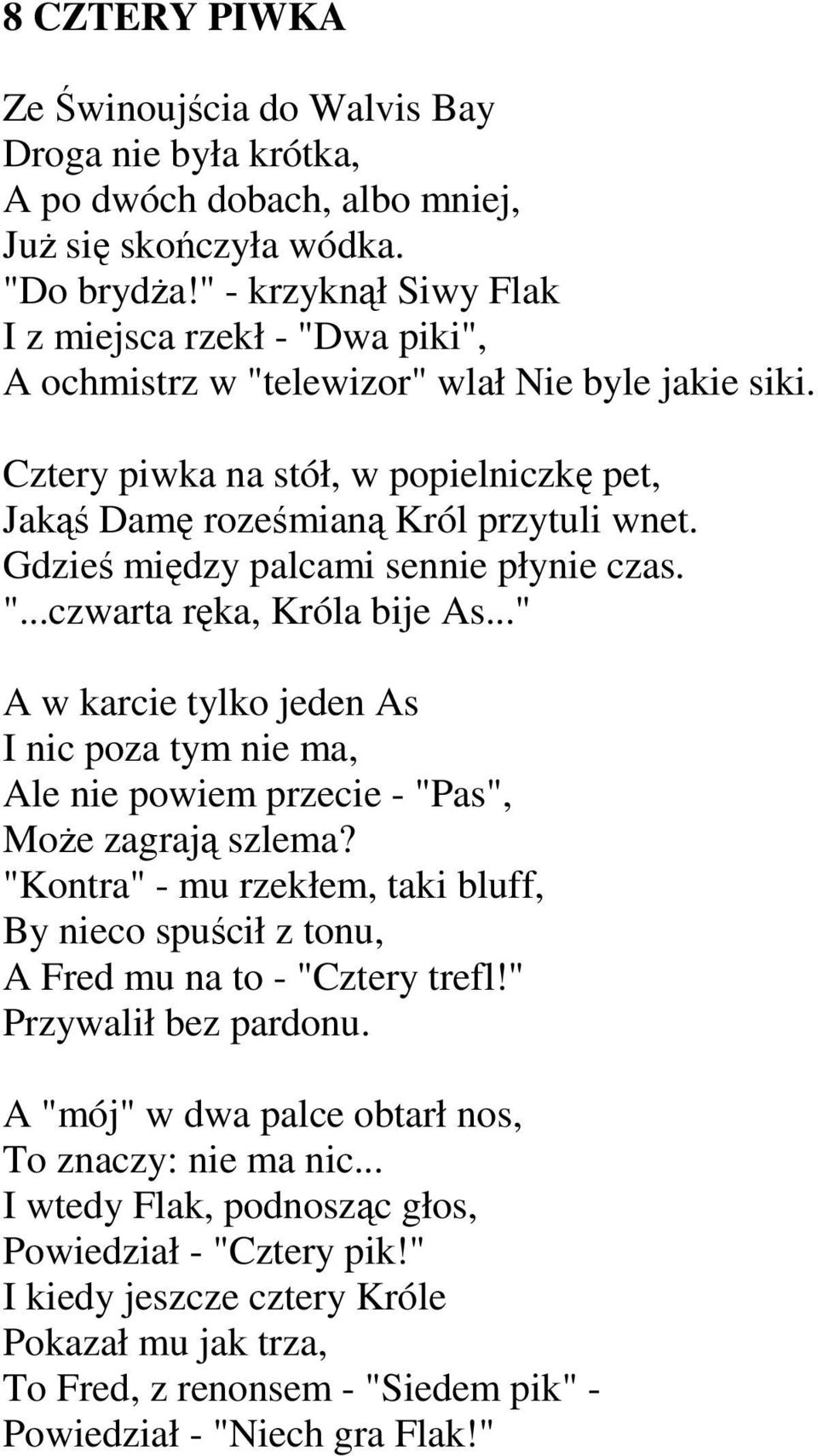 8 CZTERY PIWKA

Ze Świnoujścia do Walvis Bay
Droga nie była krótka,
A po dwóch dobach, albo mniej,
Już się skończyła wódka.
"Do brydża!" - krzyknął Siwy Flak
I z miejsca rzekł - "Dwa piki",
A ochmistrz w "telewizor" wlał Nie byle jakie siki.

Cztery piwka na stół, w popielniczkę pet,
Jakąś Damę roześmianą Król przytuli wnet.
Gdzieś między palcami sennie płynie czas.
"...czwarta ręka, Króla bije As..."

A w karcie tylko jeden As
I nic poza tym nie ma,
Ale nie powiem przecie - "Pas",
Może zagrają szlema?
"Kontra" - mu rzekłem, taki bluff,
By nieco spuścił z tonu,
A Fred mu na to - "Cztery trefl!"
Przywalił bez pardonu.

A "mój" w dwa palce obtarł nos,
To znaczy: nie ma nic...
I wtedy Flak, podnosząc głos,
Powiedział - "Cztery pik!"
I kiedy jeszcze cztery Króle
Pokazał mu jak trza,
To Fred, z renonsem - "Siedem pik" -
Powiedział - "Niech gra Flak!"